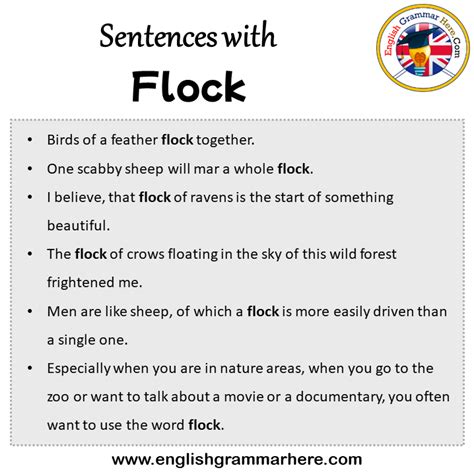 Sentences with
Flock

English Grammar Here.Com

• Birds of a feather flock together.
• One scabby sheep will mar a whole flock.
• I believe, that flock of ravens is the start of something beautiful.
• The flock of crows floating in the sky of this wild forest frightened me.
• Men are like sheep, of which a flock is more easily driven than a single one.
• Especially when you are in nature areas, when you go to the zoo or want to talk about a movie or a documentary, you often want to use the word flock.

www.englishgrammarhere.com